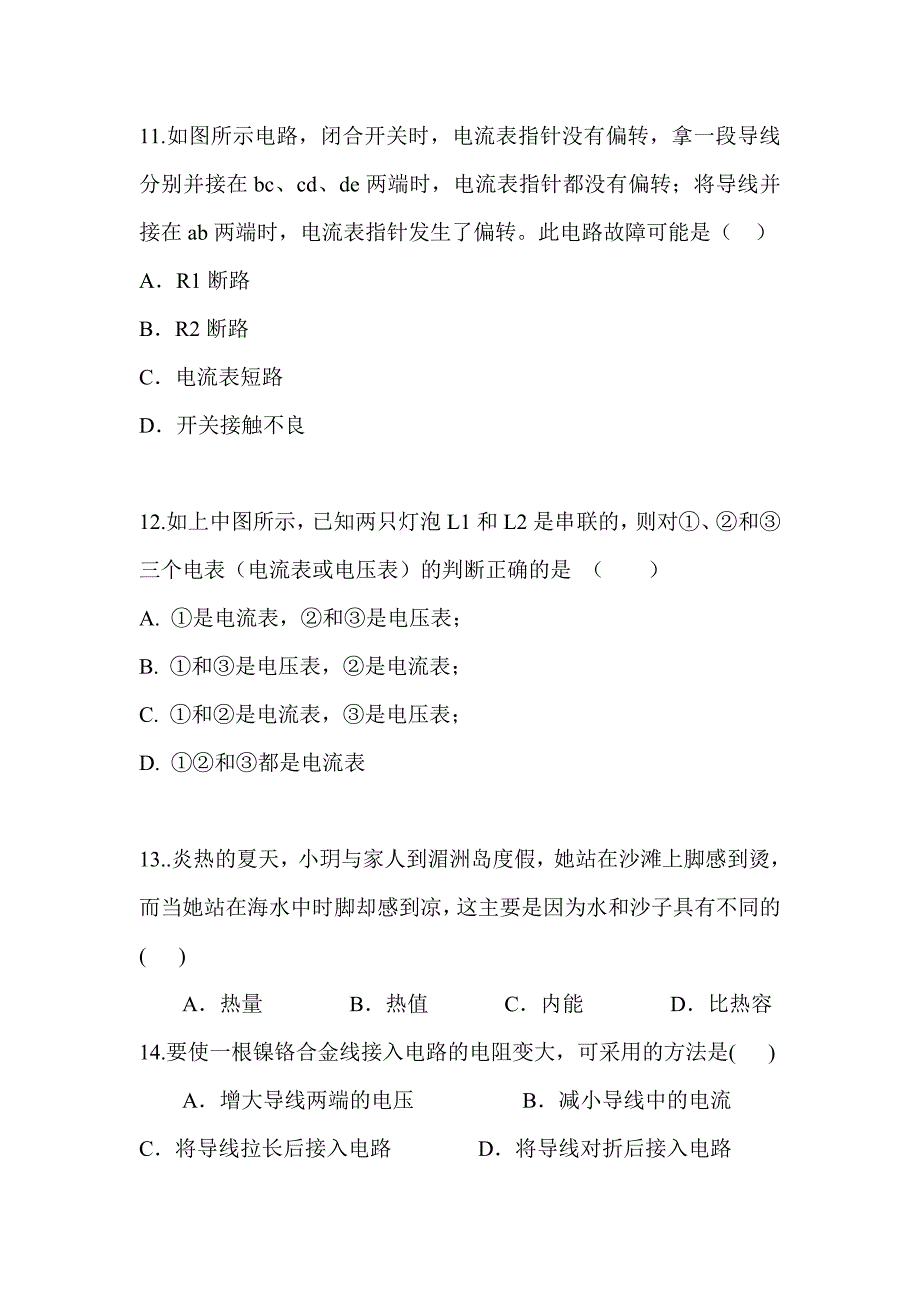 11.如图所示电路，闭合开关时，电流表指针没有偏转，拿一段导线分别并接在 bc、cd、de 两端时，电流表指针都没有偏转；将导线并接在 ab 两端时，电流表指针发生了偏转。此电路故障可能是（　）

A．R1 断路

B．R2 断路

C．电流表短路

D．开关接触不良

12.如上中图所示，已知两只灯泡 L1 和 L2 是串联的，则对①、②和③三个电表（电流表或电压表）的判断正确的是 （　　）

A. ①是电流表，②和③是电压表；

B. ①和③是电压表，②是电流表；

C. ①和②是电流表，③是电压表；

D. ①②和③都是电流表

13..炎热的夏天，小玥与家人到湄洲岛度假，她站在沙滩上脚感到烫，而当她站在海水中时脚却感到凉，这主要是因为水和沙子具有不同的(　)

A．热量　　B．热值　　C．内能　　D．比热容

14.要使一根镍铬合金线接入电路的电阻变大，可采用的方法是(　)

A．增大导线两端的电压　　B．减小导线中的电流

C．将导线拉长后接入电路　　D．将导线对折后接入电路